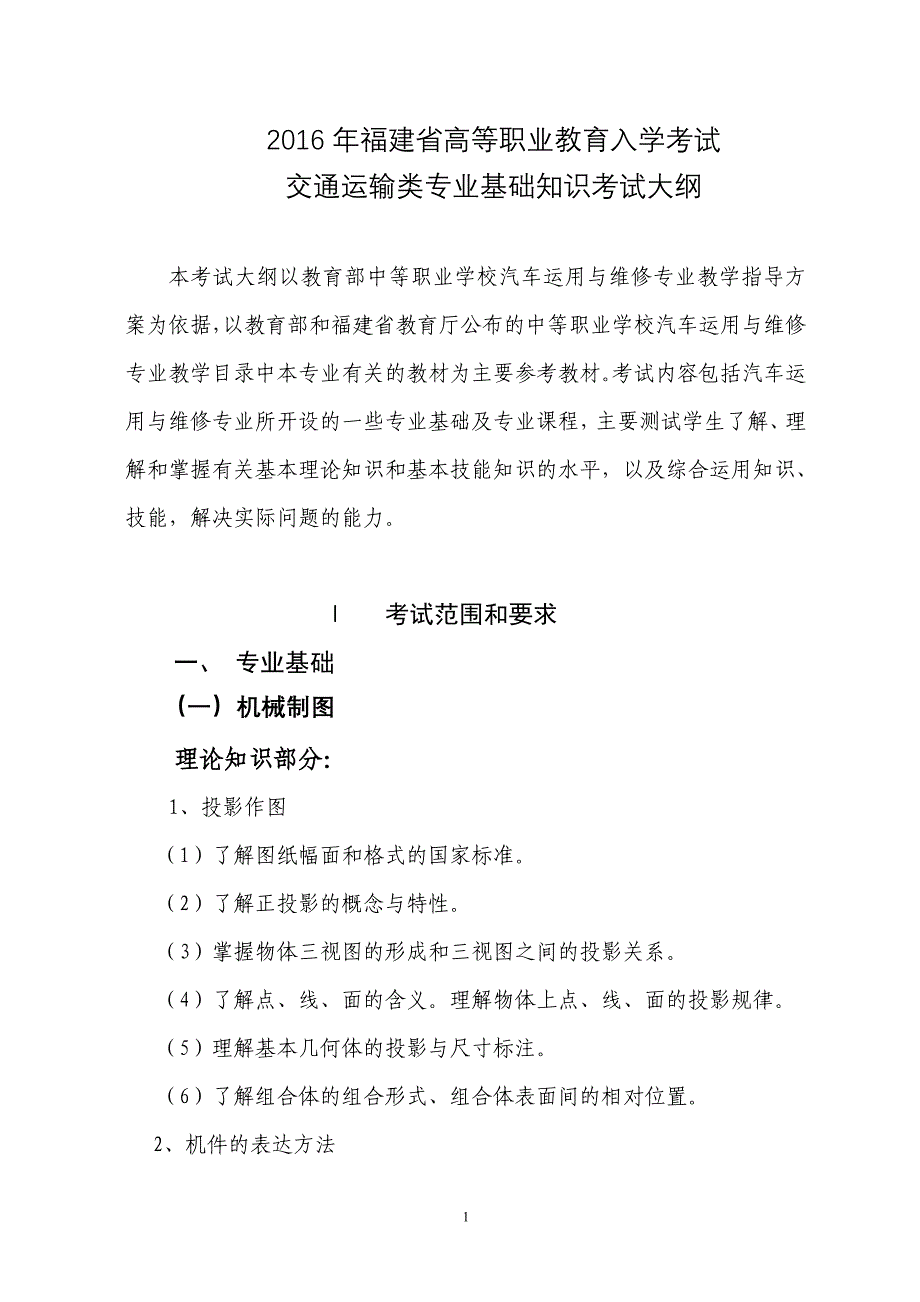 2016 年福建省高等职业教育入学考试
交通运输类专业基础知识考试大纲

本考试大纲以教育部中等职业学校汽车运用与维修专业教学指导方案为依据，以教育部和福建省教育厅公布的中等职业学校汽车运用与维修专业教学目录中本专业有关的教材为主要参考教材。考试内容包括汽车运用与维修专业所开设的一些专业基础及专业课程，主要测试学生了解、理解和掌握有关基本理论知识和基本技能知识的水平，以及综合运用知识、技能，解决实际问题的能力。

I　　考试范围和要求

一、　专业基础

（一）机械制图

理论知识部分:

1、投影作图

（1）了解图纸幅面和格式的国家标准。

（2）了解正投影的概念与特性。

（3）掌握物体三视图的形成和三视图之间的投影关系。

（4）了解点、线、面的含义。理解物体上点、线、面的投影规律。

（5）理解基本几何体的投影与尺寸标注。

（6）了解组合体的组合形式、组合体表面间的相对位置。

2、机件的表达方法

1